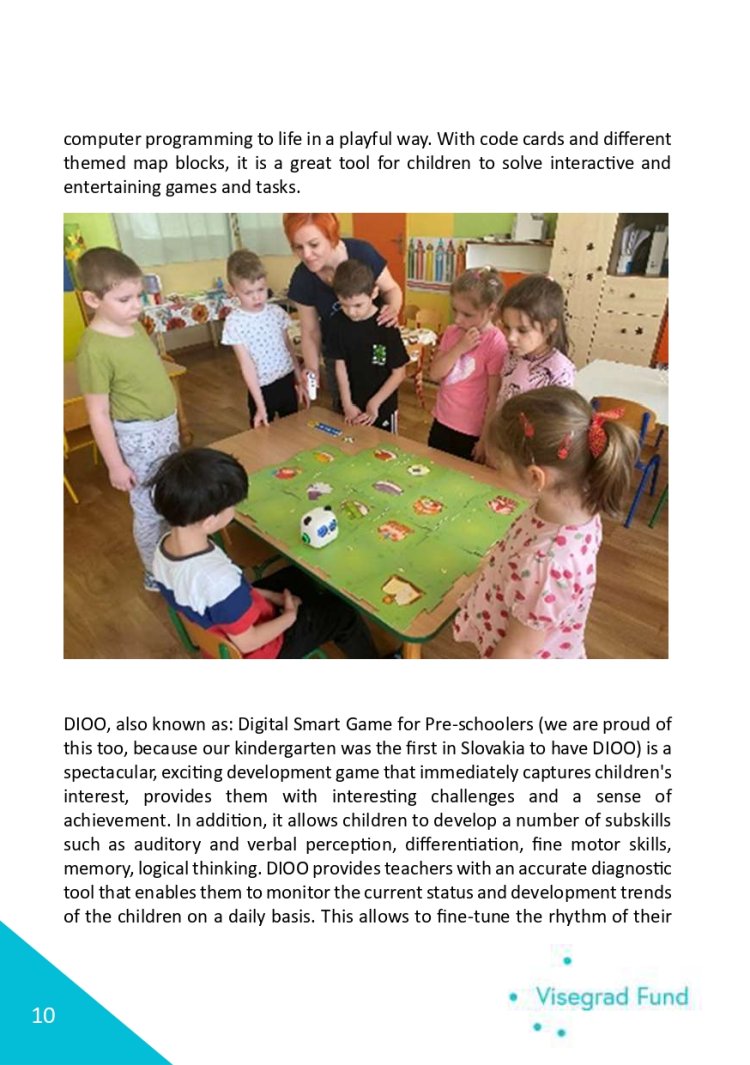 computer programming to life in a playful way. With code cards and different themed map blocks, it is a great tool for children to solve interactive and entertaining games and tasks.

DIOO, also known as: Digital Smart Game for Pre-schoolers (we are proud of this too, because our kindergarten was the first in Slovakia to have DIOO) is a spectacular, exciting development game that immediately captures children's interest, provides them with interesting challenges and a sense of achievement. In addition, it allows children to develop a number of subskills such as auditory and verbal perception, differentiation, fine motor skills, memory, logical thinking. DIOO provides teachers with an accurate diagnostic tool that enables them to monitor the current status and development trends of the children on a daily basis. This allows to fine-tune the rhythm of their

10

Visegrad Fund